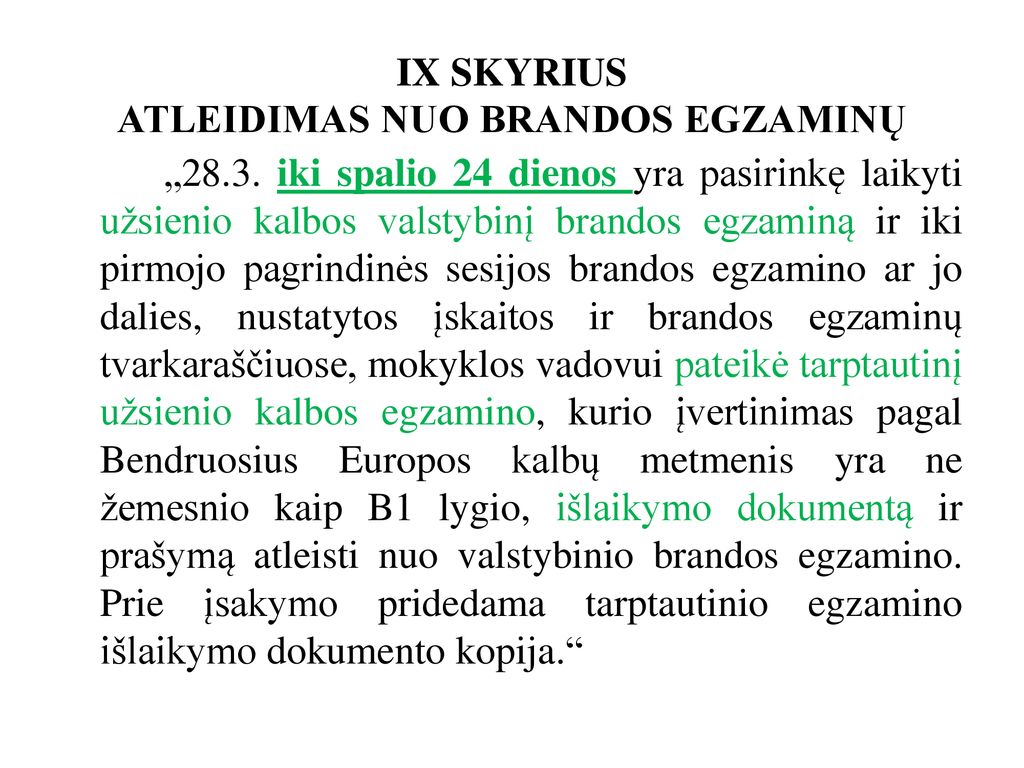 IX SKYRIUS
ATLEIDIMAS NUO BRANDOS EGZAMINŲ

„28.3. iki spalio 24 dienos yra pasirinkę laikyti užsienio kalbos valstybinį brandos egzaminą ir iki pirmojo pagrindinės sesijos brandos egzamino ar jo dalies, nustatytos įskaitos ir brandos egzaminų tvarkaraščiuose, mokyklos vadovui pateikė tarptautinį užsienio kalbos egzamino, kurio įvertinimas pagal Bendruosius Europos kalbų metmenis yra ne žemesnio kaip B1 lygio, išlaikymo dokumentą ir prašymą atleisti nuo valstybinio brandos egzamino. Prie įsakymo pridedama tarptautinio egzamino išlaikymo dokumento kopija.“